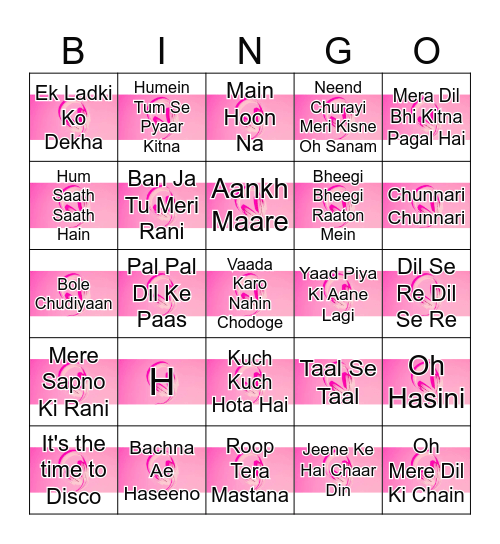 | B | I | N | G | O |
|---|---|---|---|---|
| Ek Ladki Ko Dekha | Humein Tum Se Pyaar Kitna | Main Hoon Na | Neend Churayi Meri Kisne Oh Sanam | Mera Dil Bhi Kitna Pagal Hai |
| Hum Saath Saath Hain | Ban Ja Tu Meri Rani | Aankh Maare | Bheegi Bheegi Raaton Mein | Chunnari Chunnari |
| Bole Chudiyaan | Pal Pal Dil Ke Paas | Vaada Karo Nahin Chodoge | Yaad Piya Ki Aane Lagi | Dil Se Re Dil Se Re |
| Mere Sapno Ki Rani | H | Kuch Kuch Hota Hai | Taal Se Taal | Oh Hasini |
| It's the time to Disco | Bachna Ae Haseeno | Roop Tera Mastana | Jeene Ke Hai Chaar Din | Oh Mere Dil Ki Chain |